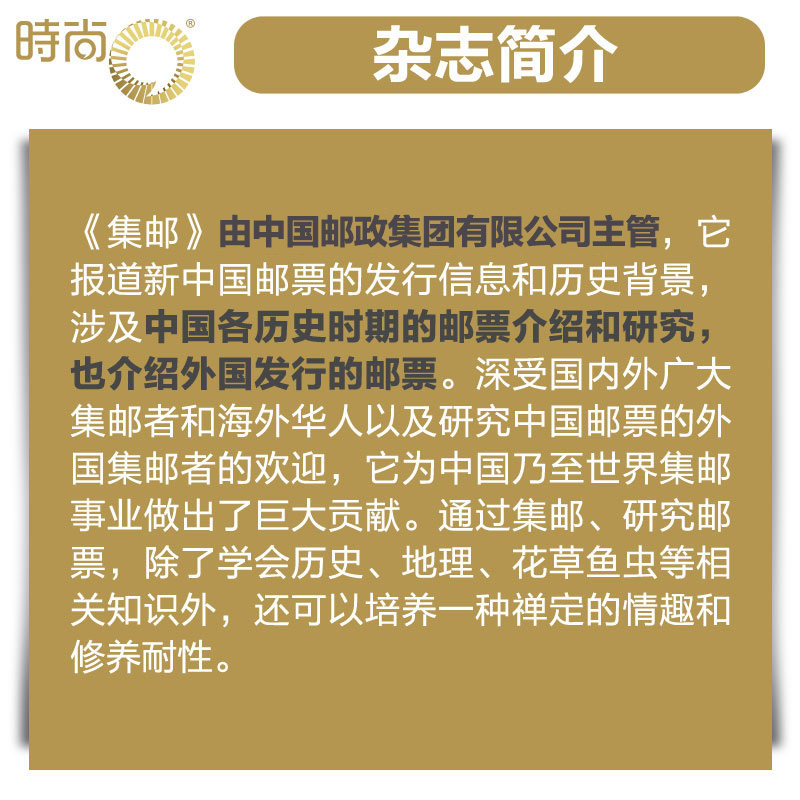 時尚®

杂志简介

《集邮》由中国邮政集团有限公司主管，它报道新中国邮票的发行信息和历史背景，涉及中国各历史时期的邮票介绍和研究，也介绍外国发行的邮票。深受国内外广大集邮者和海外华人以及研究中国邮票的外国集邮者的欢迎，它为中国乃至世界集邮事业做出了巨大贡献。通过集邮、研究邮票，除了学会历史、地理、花草鱼虫等相关知识外，还可以培养一种禅定的情趣和修养耐性。